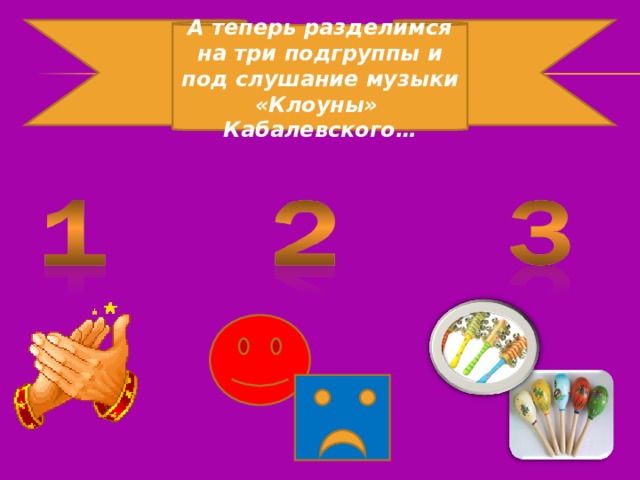 А теперь разделимся на три подгруппы и под слушание музыки «Клоуны» Кабалевского…

1

2

3